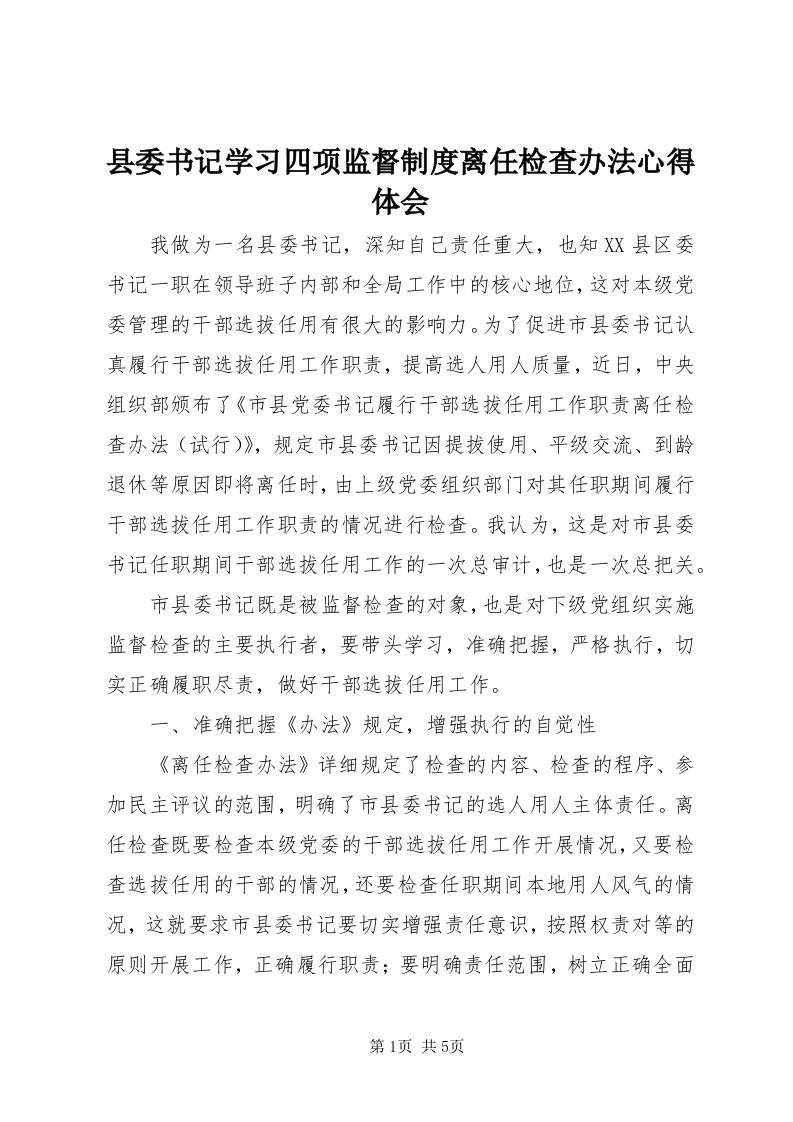 县委书记学习四项监督制度离任检查办法心得体会

我做为一名县委书记，深知自己责任重大，也知XX县区委书记一职在领导班子内部和全局工作中的核心地位，这对本级党委管理的干部选拔任用有很大的影响力。为了促进市县委书记认真履行干部选拔任用工作职责，提高选人用人质量，近日，中央组织部颁布了《市县党委书记履行干部选拔任用工作职责离任检查办法（试行）》，规定市县委书记因提拔使用、平级交流、到龄退休等原因即将离任时，由上级党委组织部门对其任职期间履行干部选拔任用工作职责的情况进行检查。我认为，这是对市县委书记任职期间干部选拔任用工作的一次总审计，也是一次总把关。

市县委书记既是被监督检查的对象，也是对下级党组织实施监督检查的主要执行者，要带头学习，准确把握，严格执行，切实正确履职尽责，做好干部选拔任用工作。

一、准确把握《办法》规定，增强执行的自觉性

《离任检查办法》详细规定了检查的内容、检查的程序、参加民主评议的范围，明确了市县委书记的选人用人主体责任。离任检查既要检查本级党委的干部选拔任用工作开展情况，又要检查选拔任用的干部的情况，还要检查任职期间本地用人风气的情况，这就要求市县委书记要切实增强责任意识，按照权责对等的原则开展工作，正确履行职责；要明确责任范围，树立正确全面

第1页 共5页